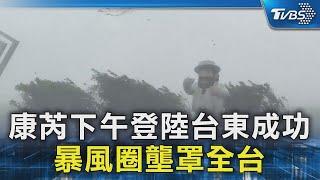 TVBS

康芮下午登陸台東成功
暴風圈壟罩全台